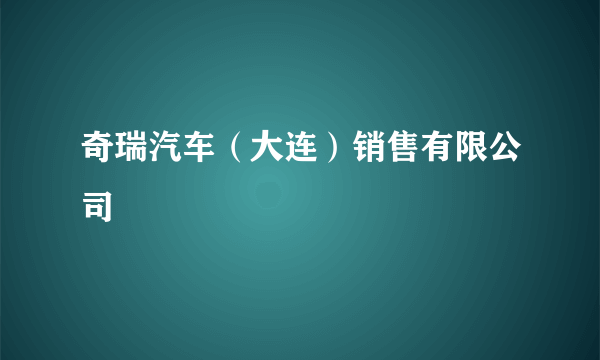 奇瑞汽车（大连）销售有限公司